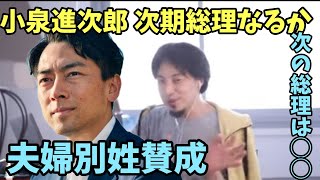 小泉進次郎 次期総理なるか

次の総理は○○

夫婦別姓賛成